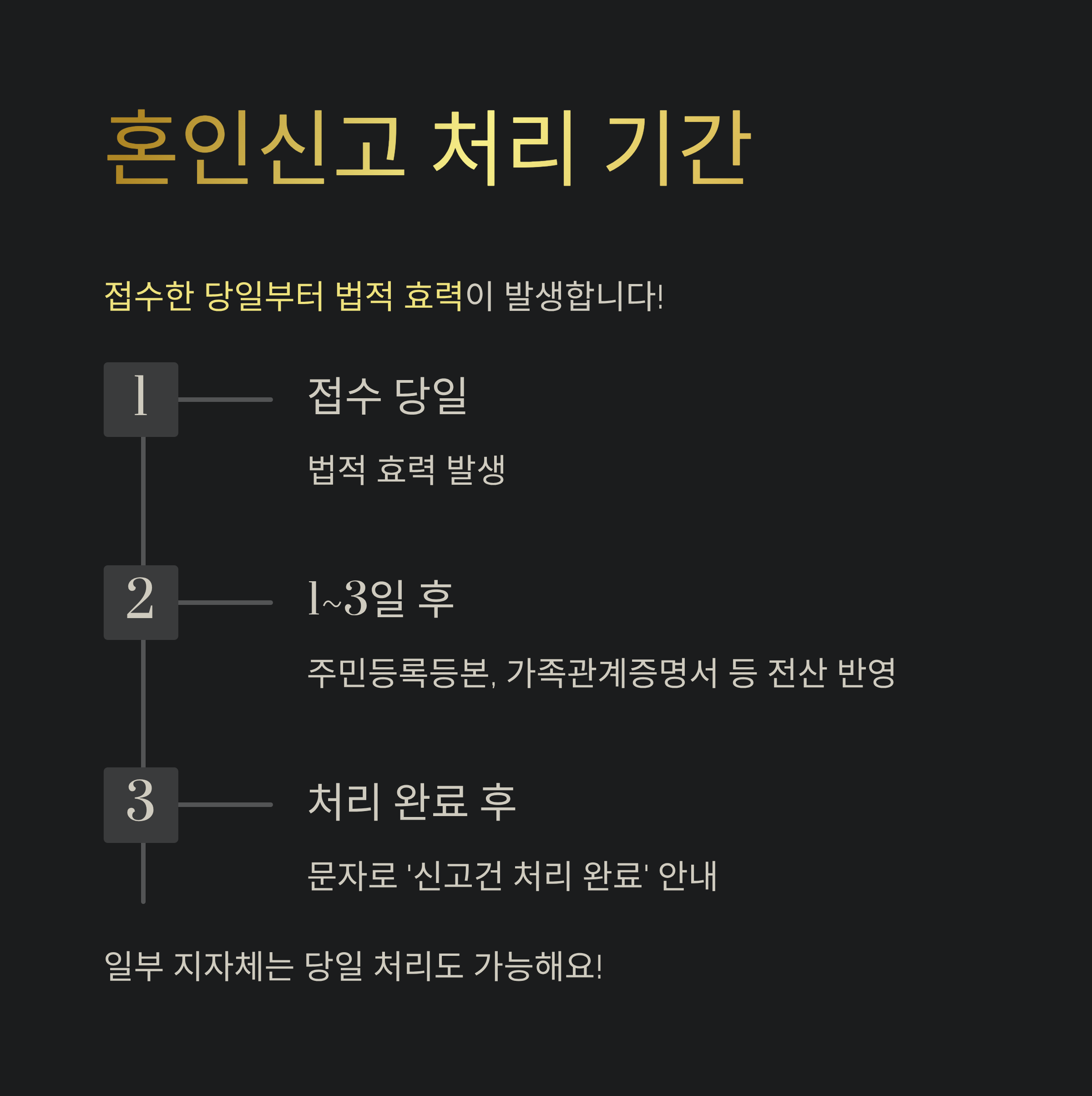 혼인신고 처리 기간

접수한 당일부터 법적 효력이 발생합니다!

1

접수 당일

법적 효력 발생

2

1~3일 후

주민등록등본, 가족관계증명서 등 전산 반영

3

처리 완료 후

문자로 '신고건 처리 완료' 안내

일부 지자체는 당일 처리도 가능해요!